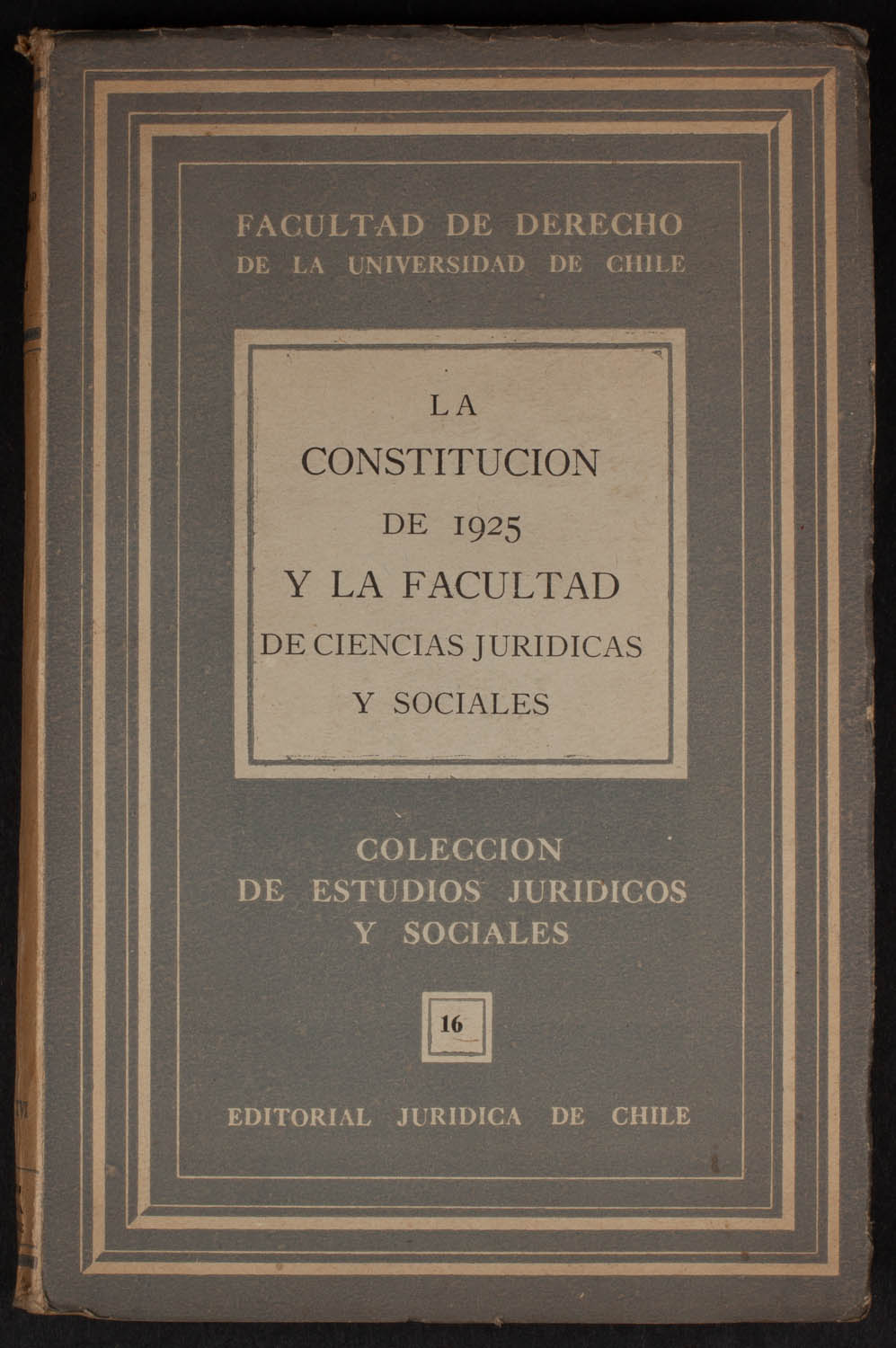 FACULTAD DE DERECHO
DE LA UNIVERSIDAD DE CHILE

LA
CONSTITUCION
DE 1925
Y LA FACULTAD
DE CIENCIAS JURIDICAS
Y SOCIALES

COLECCION
DE ESTUDIOS JURIDICOS
Y SOCIALES

16

EDITORIAL JURIDICA DE CHILE